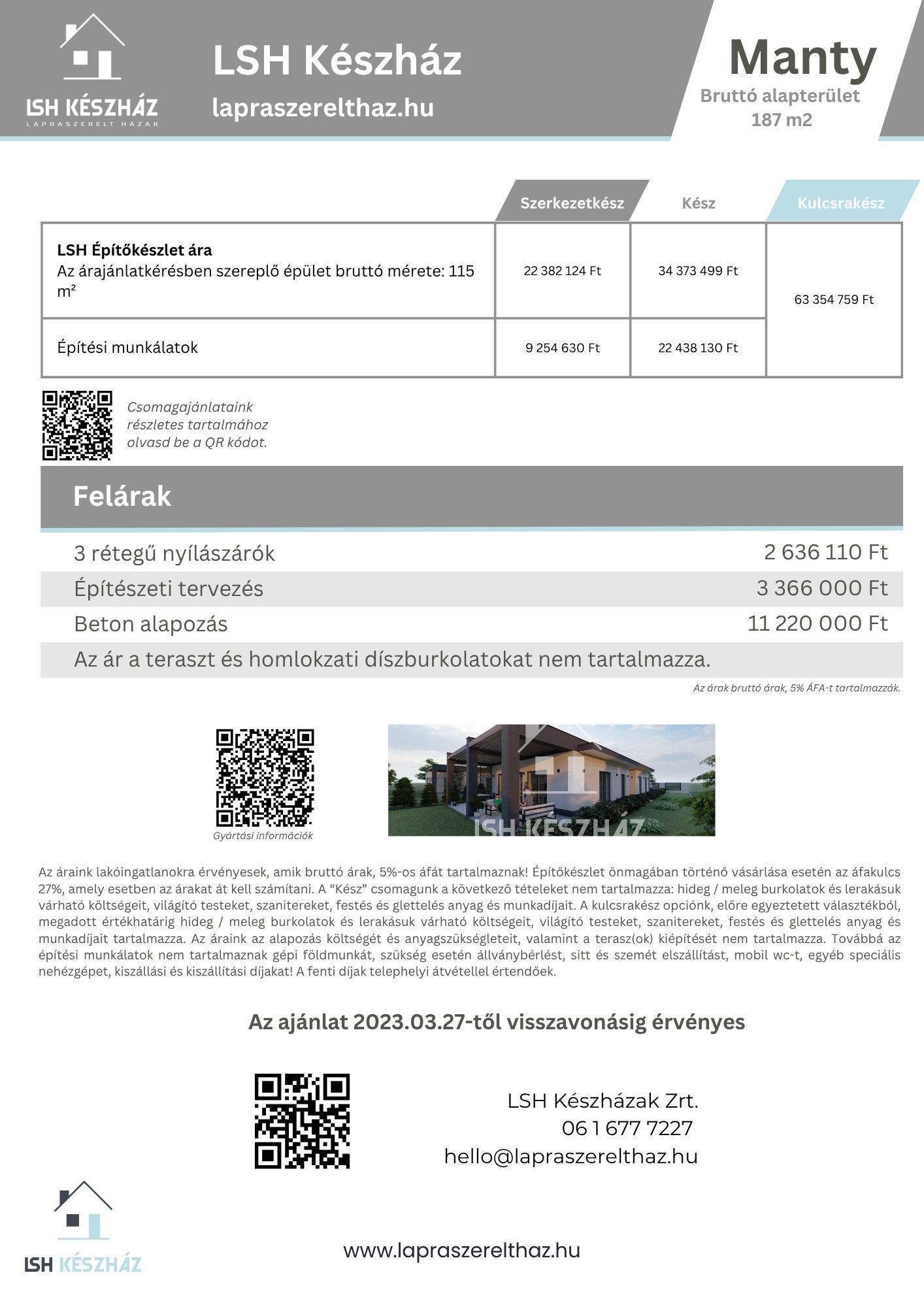 LSH KÉSZHÁZ
LAPRASZERELT HÁZAK

LSH Készház
lapraszerelthaz.hu

Manty
Bruttó alapterület
187 m2

|  | Szerkezetkész | Kész | Kulcsrakész |
|---|---|---|---|
| LSH Építőkészlet ára Az árajánlatkérésben szereplő épület bruttó mérete: 115 m² | 22 382 124 Ft | 34 373 499 Ft | 63 354 759 Ft |
| Építési munkálatok | 9 254 630 Ft | 22 438 130 Ft |  |

Csomagajánlataink részletes tartalmához olvasd be a QR kódot.

Felárak

3 rétegű nyílászárók 2 636 110 Ft
Építészeti tervezés 3 366 000 Ft
Beton alapozás 11 220 000 Ft
Az ár a teraszt és homlokzati díszburkolatokat nem tartalmazza.

Az árak bruttó árak, 5% ÁFA-t tartalmazzák.

Gyártási információk

LSH KÉSZHÁZ

Az áraink lakóingatlanokra érvényesek, amik bruttó árak, 5%-os áfát tartalmaznak! Építőkészlet önmagában történő vásárlása esetén az áfakulcs 27%, amely esetben az árakat át kell számítani. A "Kész" csomagunk a következő tételeket nem tartalmazza: hideg / meleg burkolatok és lerakásuk várható költségeit, világító testeket, szanitereket, festés és glettelés anyag és munkadíjait. A kulcsrakész opciónk, előre egyeztetett választékból, megadott értékhatárig hideg / meleg burkolatok és lerakásuk várható költségeit, világító testeket, szanitereket, festés és glettelés anyag és munkadíjait tartalmazza. Az áraink az alapozás költségét és anyagszükségleteit, valamint a terasz(ok) kiépítését nem tartalmazza. Továbbá az építési munkálatok nem tartalmaznak gépi földmunkát, szükség esetén állványbérlést, sitt és szemét elszállítást, mobil wc-t, egyéb speciális nehézgépet, kiszállási és kiszállítási díjakat! A fenti díjak telephelyi átvétellel értendőek.

Az ajánlat 2023.03.27-től visszavonásig érvényes

LSH Készházak Zrt.
06 1 677 7227
hello@lapraszerelthaz.hu

LSH KÉSZHÁZ

www.lapraszerelthaz.hu